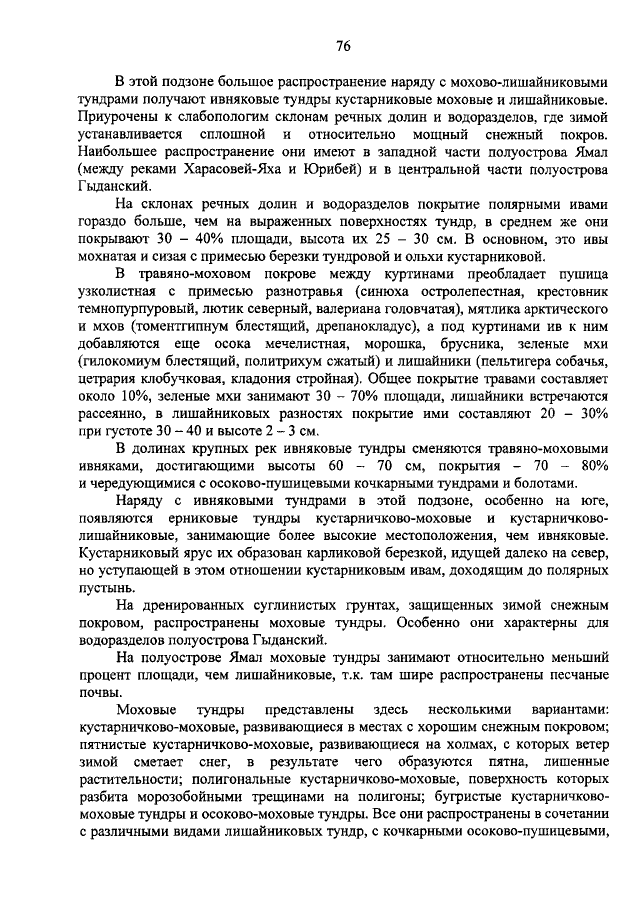 76

В этой подзоне большое распространение наряду с мохово-лишайниковыми тундрами получают ивняковые тундры кустарниковые моховые и лишайниковые. Приурочены к слабопологим склонам речных долин и водоразделов, где зимой устанавливается сплошной и относительно мощный снежный покров. Наибольшее распространение они имеют в западной части полуострова Ямал (между реками Харасовей-Яха и Юрибей) и в центральной части полуострова Гыданский.

На склонах речных долин и водоразделов покрытие полярными ивами гораздо больше, чем на выраженных поверхностях тундр, в среднем же они покрывают 30 – 40% площади, высота их 25 – 30 см. В основном, это ивы мохнатая и сизая с примесью березки тундровой и ольхи кустарниковой.

В травяно-моховом покрове между куртинами преобладает пушица узколистная с примесью разнотравья (синюха остролепестная, крестовник темнопурпуровый, лютик северный, валериана головчатая), мятлика арктического и мхов (томентгипнум блестящий, дрепанокладус), а под куртинами ив к ним добавляются еще осока мечелистная, морошка, брусника, зеленые мхи (гилокомиум блестящий, политрихум сжатый) и лишайники (пельтигера собачья, цетрария клобучковая, кладония стройная). Общее покрытие травами составляет около 10%, зеленые мхи занимают 30 – 70% площади, лишайники встречаются рассеянно, в лишайниковых разностях покрытие ими составляют 20 – 30% при густоте 30 – 40 и высоте 2 – 3 см.

В долинах крупных рек ивняковые тундры сменяются травяно-моховыми ивняками, достигающими высоты 60 – 70 см, покрытия – 70 – 80% и чередующимися с осоково-пушицевыми кочкарными тундрами и болотами.

Наряду с ивняковыми тундрами в этой подзоне, особенно на юге, появляются ерниковые тундры кустарничково-моховые и кустарничково-лишайниковые, занимающие более высокие местоположения, чем ивняковые. Кустарниковый ярус их образован карликовой березкой, идущей далеко на север, но уступающей в этом отношении кустарниковым ивам, доходящим до полярных пустынь.

На дренированных суглинистых грунтах, защищенных зимой снежным покровом, распространены моховые тундры. Особенно они характерны для водоразделов полуострова Гыданский.

На полуострове Ямал моховые тундры занимают относительно меньший процент площади, чем лишайниковые, т.к. там шире распространены песчаные почвы.

Моховые тундры представлены здесь несколькими вариантами: кустарничково-моховые, развивающиеся в местах с хорошим снежным покровом; пятнистые кустарничково-моховые, развивающиеся на холмах, с которых ветер зимой сметает снег, в результате чего образуются пятна, лишенные растительности; полигональные кустарничково-моховые, поверхность которых разбита морозобойными трещинами на полигоны; бугристые кустарничково-моховые тундры и осоково-моховые тундры. Все они распространены в сочетании с различными видами лишайниковых тундр, с кочкарными осоково-пушицевыми,